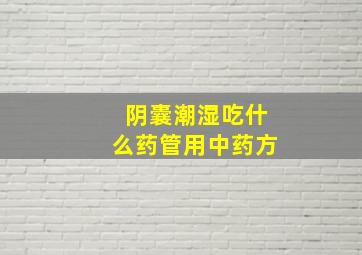 阴囊潮湿吃什么药管用中药方